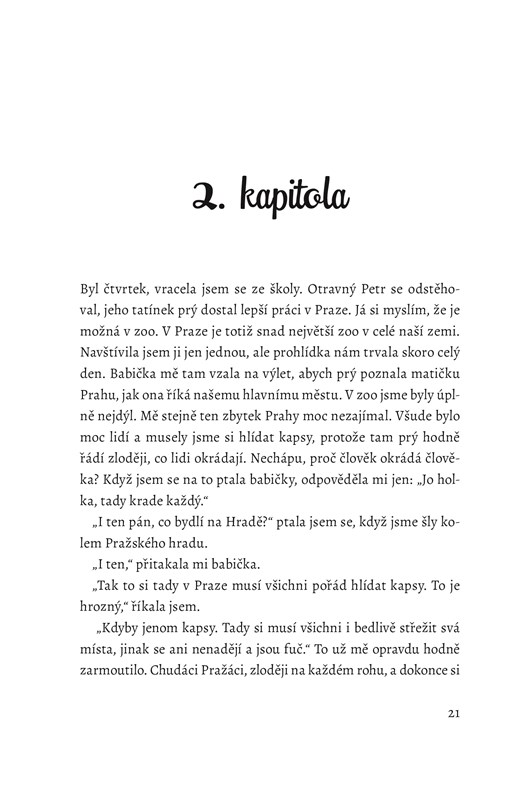 2. kapitola

Byl čtvrtek, vracela jsem se ze školy. Otravný Petr se odstěhoval, jeho tatínek prý dostal lepší práci v Praze. Já si myslím, že je možná v zoo. V Praze je totiž snad největší zoo v celé naší zemi. Navštívila jsem ji jen jednou, ale prohlídka nám trvala skoro celý den. Babička mě tam vzala na výlet, abych prý poznala matičku Prahu, jak ona říká našemu hlavnímu městu. V zoo jsme byly úplně nejdýl. Mě stejně ten zbytek Prahy moc nezajímal. Všude bylo moc lidí a musely jsme si hlídat kapsy, protože tam prý hodně řádí zloději, co lidi okrádají. Nechápu, proč člověk okrádá člověka? Když jsem se na to ptala babičky, odpověděla mi jen: „Jo holka, tady krade každý."

„I ten pán, co bydlí na Hradě?" ptala jsem se, když jsme šly kolem Pražského hradu.

„I ten," přitakala mi babička.

„Tak to si tady v Praze musí všichni pořád hlídat kapsy. To je hrozný," říkala jsem.

„Kdyby jenom kapsy. Tady si musí všichni i bedlivě střežit svá místa, jinak se ani nenadějí a jsou fuč." To už mě opravdu hodně zarmoutilo. Chudáci Pražáci, zloději na každém rohu, a dokonce si

21